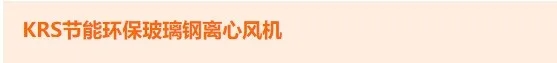 KRS节能环保玻璃钢离心风机